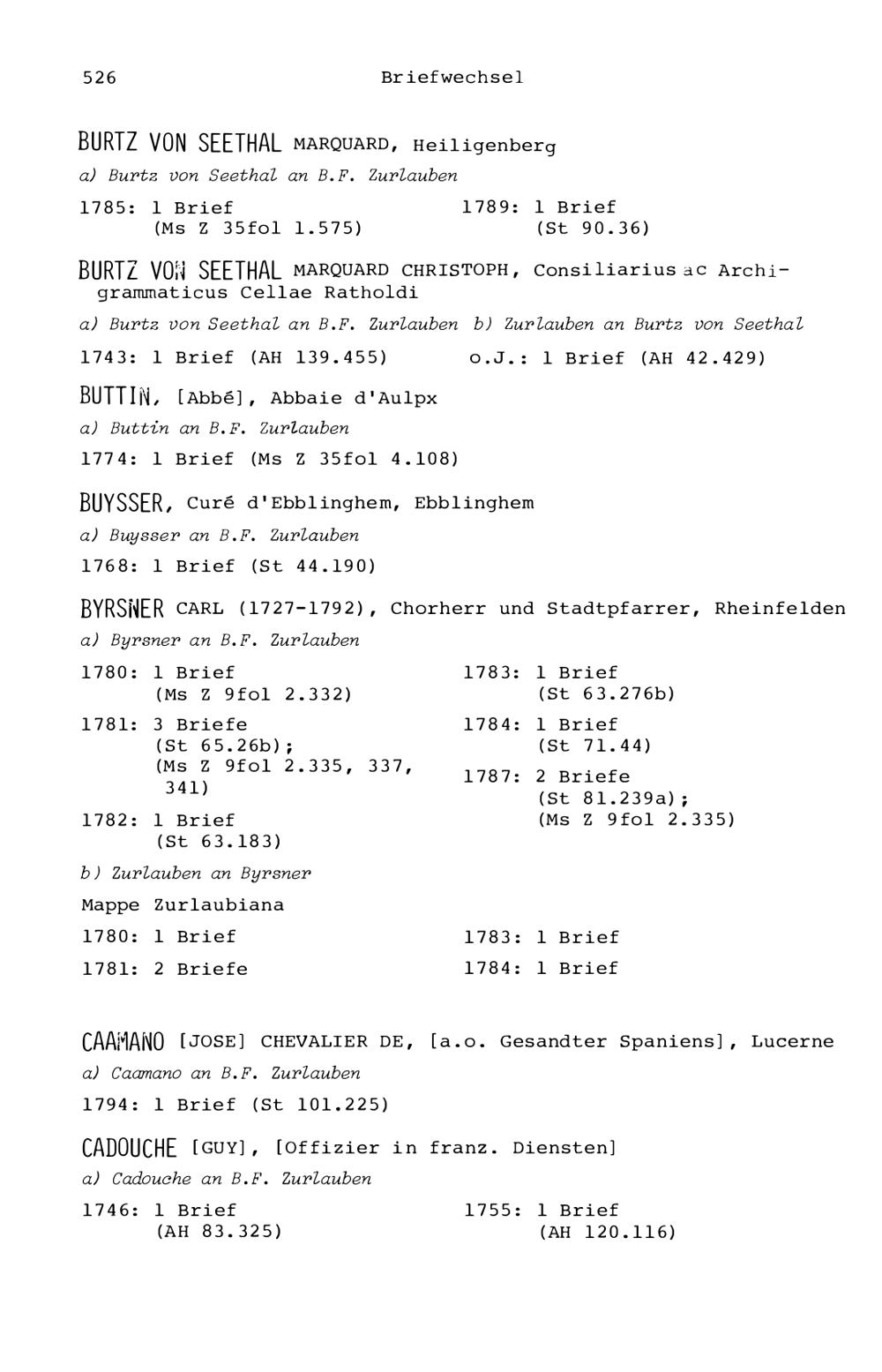 526 Briefwechsel

BURTZ VON SEETHAL MARQUARD, Heiligenberg

a) Burtz von Seethal an B.F. Zurlauben

1785: 1 Brief (Ms Z 35fol 1.575)

1789: 1 Brief (St 90.36)

BURTZ VON SEETHAL MARQUARD CHRISTOPH, Consiliarius ac Archigrammaticus Cellae Ratholdi

a) Burtz von Seethal an B.F. Zurlauben

1743: 1 Brief (AH 139.455)

b) Zurlauben an Burtz von Seethal

o.J.: 1 Brief (AH 42.429)

BUTTIN, [Abbé], Abbaie d'Aulpx

a) Buttin an B.F. Zurlauben

1774: 1 Brief (Ms Z 35fol 4.108)

BUYSSER, Curé d'Ebblinghem, Ebblinghem

a) Buysser an B.F. Zurlauben

1768: 1 Brief (St 44.190)

BYRSNER CARL (1727-1792), Chorherr und Stadtpfarrer, Rheinfelden

a) Byrsner an B.F. Zurlauben

1780: 1 Brief (Ms Z 9fol 2.332)

1781: 3 Briefe (St 65.26b); (Ms Z 9fol 2.335, 337, 341)

1782: 1 Brief (St 63.183)

1783: 1 Brief (St 63.276b)

1784: 1 Brief (St 71.44)

1787: 2 Briefe (St 81.239a); (Ms Z 9fol 2.335)

b) Zurlauben an Byrsner

Mappe Zurlaubiana

1780: 1 Brief

1781: 2 Briefe

1783: 1 Brief

1784: 1 Brief

CAAMANO [JOSE] CHEVALIER DE, [a.o. Gesandter Spaniens], Lucerne

a) Caamano an B.F. Zurlauben

1794: 1 Brief (St 101.225)

CADOUCHE [GUY], [Offizier in franz. Diensten]

a) Cadouche an B.F. Zurlauben

1746: 1 Brief (AH 83.325)

1755: 1 Brief (AH 120.116)